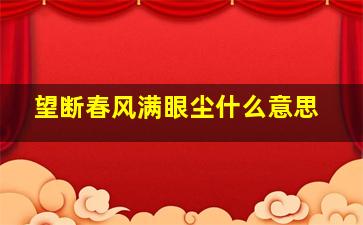 望断春风满眼尘什么意思